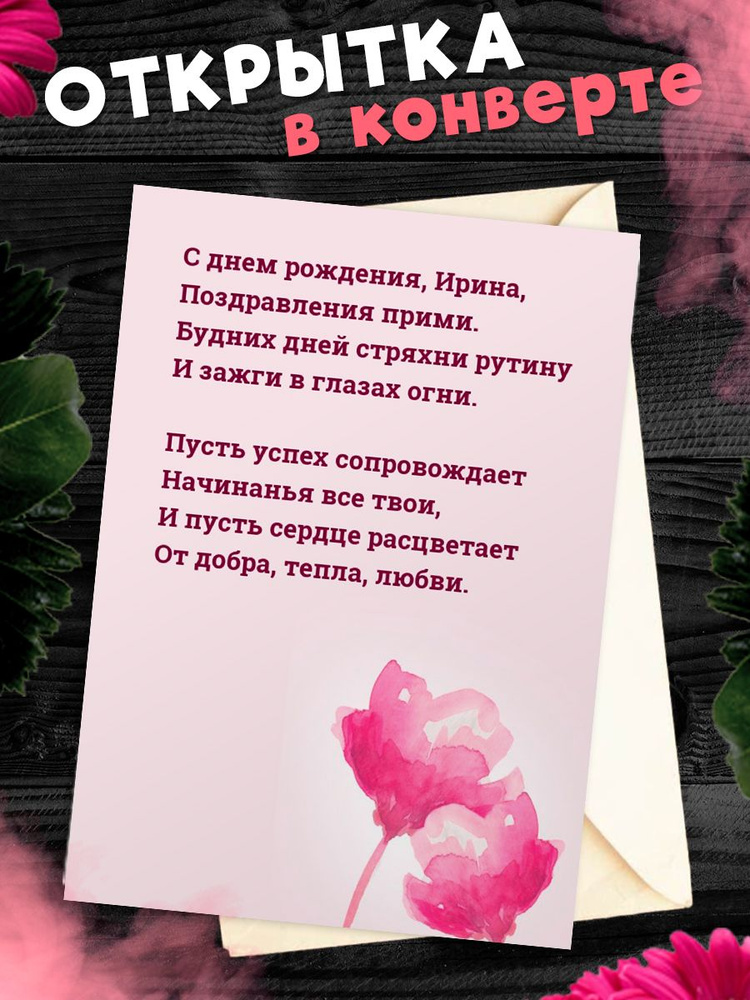 ОТКРЫТКА
в конверте

С днем рождения, Ирина,
Поздравления прими.
Будних дней стряхни рутину
И зажги в глазах огни.

Пусть успех сопровождает
Начинанья все твои,
И пусть сердце расцветает
От добра, тепла, любви.